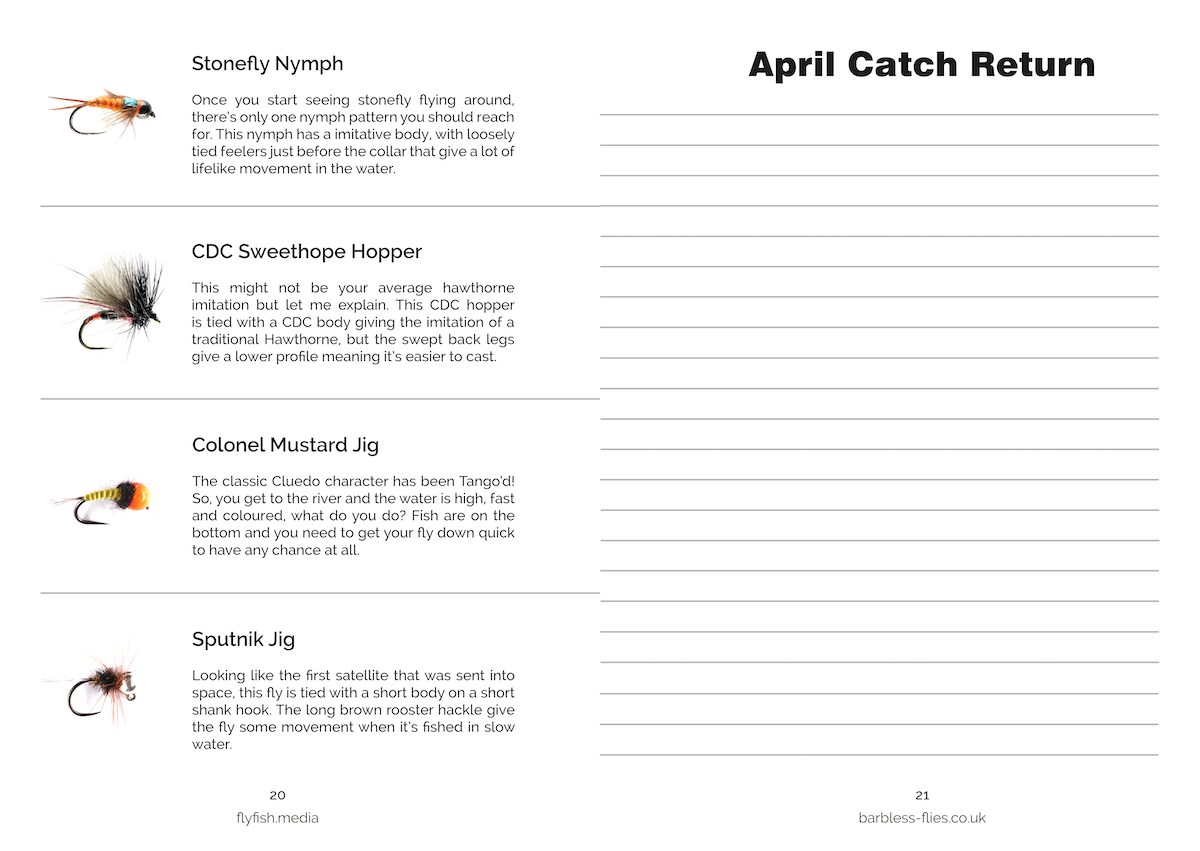 Stonefly Nymph

Once you start seeing stonefly flying around, there's only one nymph pattern you should reach for. This nymph has a imitative body, with loosely tied feelers just before the collar that give a lot of lifelike movement in the water.

CDC Sweethope Hopper

This might not be your average hawthorne imitation but let me explain. This CDC hopper is tied with a CDC body giving the imitation of a traditional Hawthorne, but the swept back legs give a lower profile meaning it's easier to cast.

Colonel Mustard Jig

The classic Cluedo character has been Tango'd! So, you get to the river and the water is high, fast and coloured, what do you do? Fish are on the bottom and you need to get your fly down quick to have any chance at all.

Sputnik Jig

Looking like the first satellite that was sent into space, this fly is tied with a short body on a short shank hook. The long brown rooster hackle give the fly some movement when it's fished in slow water.

20

flyfish.media

April Catch Return

21

barbless-flies.co.uk